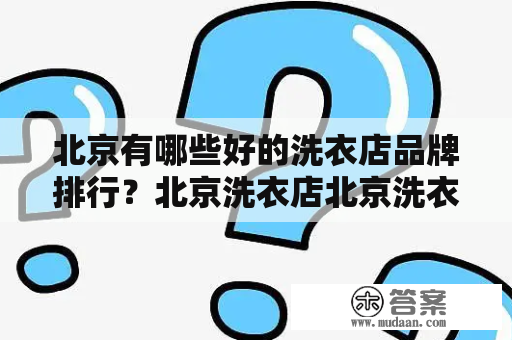 北京有哪些好的洗衣店品牌排行？北京洗衣店北京洗衣

木 答案
www.mudaan.com